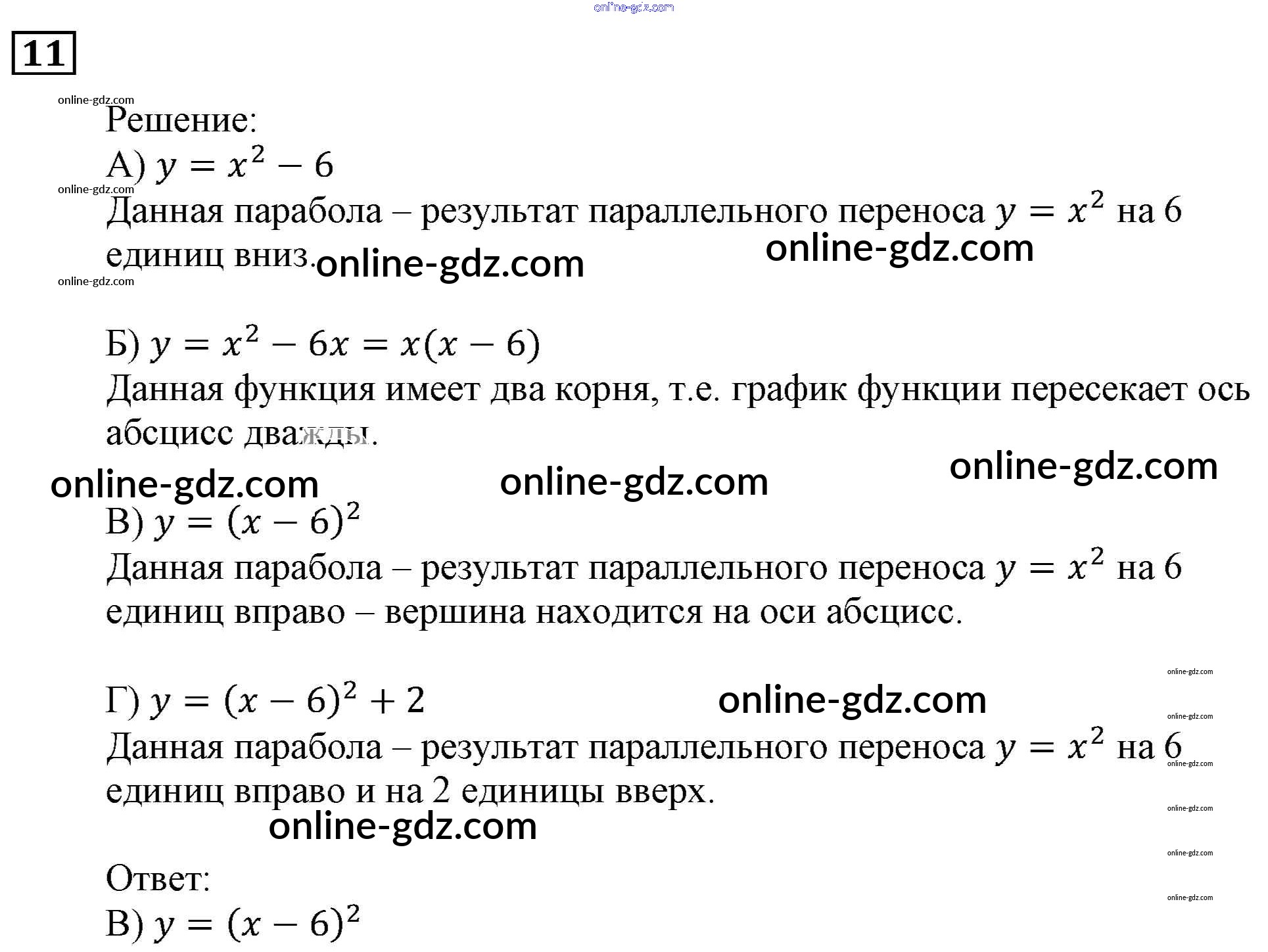 online-gdz.com

11

online-gdz.com

Решение:

А) $y = x^2 - 6$

online-gdz.com

Данная парабола – результат параллельного переноса $y = x^2$ на 6 единиц вниз.

online-gdz.com online-gdz.com

online-gdz.com

Б) $y = x^2 - 6x = x(x - 6)$

Данная функция имеет два корня, т.е. график функции пересекает ось абсцисс дважды.

online-gdz.com

online-gdz.com online-gdz.com

В) $y = (x - 6)^2$

Данная парабола – результат параллельного переноса $y = x^2$ на 6 единиц вправо – вершина находится на оси абсцисс.

online-gdz.com

Г) $y = (x - 6)^2 + 2$

online-gdz.com

online-gdz.com

Данная парабола – результат параллельного переноса $y = x^2$ на 6 единиц вправо и на 2 единицы вверх.

online-gdz.com

online-gdz.com

online-gdz.com

online-gdz.com

Ответ:

online-gdz.com

В) $y = (x - 6)^2$